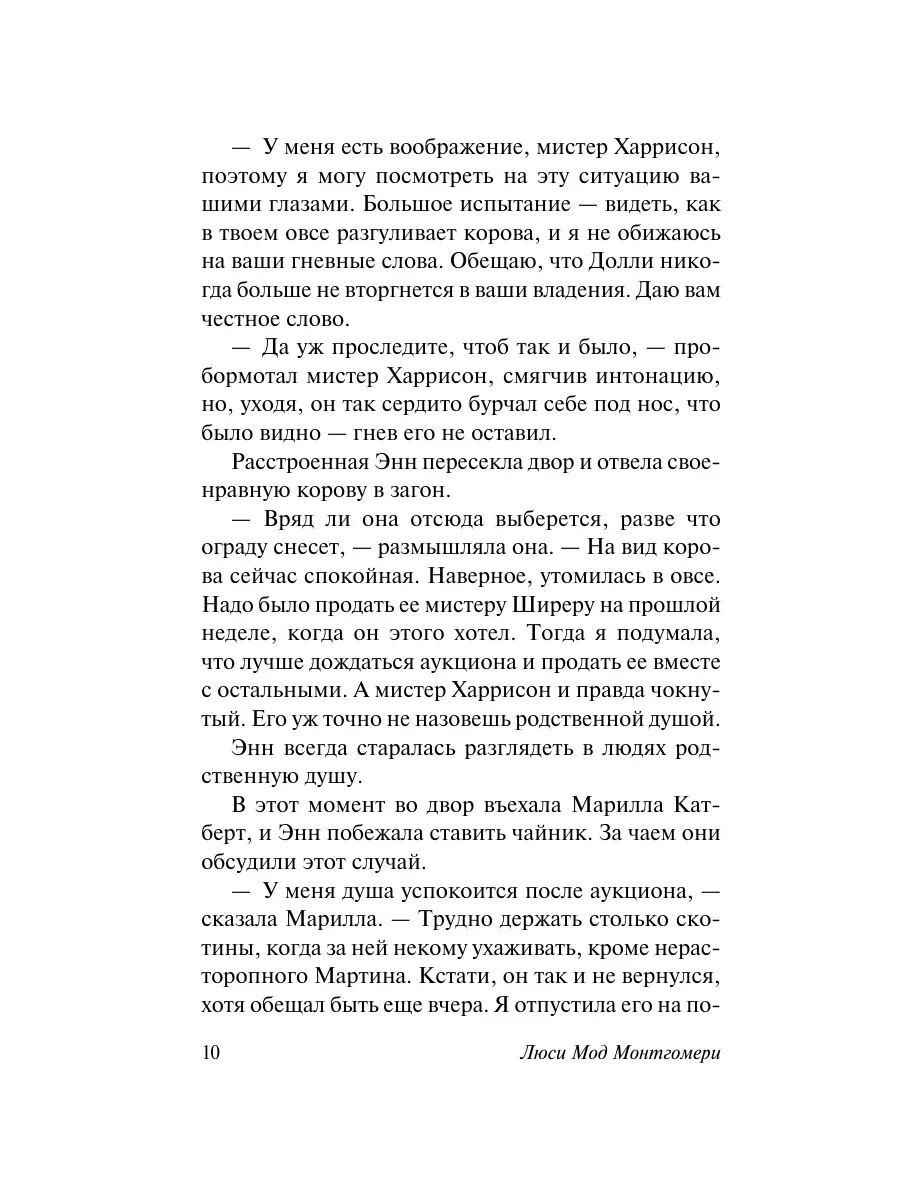 — У меня есть воображение, мистер Харрисон, поэтому я могу посмотреть на эту ситуацию вашими глазами. Большое испытание — видеть, как в твоем овсе разгуливает корова, и я не обижаюсь на ваши гневные слова. Обещаю, что Долли никогда больше не вторгнется в ваши владения. Даю вам честное слово.

— Да уж проследите, чтоб так и было, — пробормотал мистер Харрисон, смягчив интонацию, но, уходя, он так сердито бурчал себе под нос, что было видно — гнев его не оставил.

Расстроенная Энн пересекла двор и отвела своенравную корову в загон.

— Вряд ли она отсюда выберется, разве что ограду снесет, — размышляла она. — На вид корова сейчас спокойная. Наверное, утомилась в овсе. Надо было продать ее мистеру Ширеру на прошлой неделе, когда он этого хотел. Тогда я подумала, что лучше дождаться аукциона и продать ее вместе с остальными. А мистер Харрисон и правда чокнутый. Его уж точно не назовешь родственной душой.

Энн всегда старалась разглядеть в людях родственную душу.

В этот момент во двор въехала Марилла Катберт, и Энн побежала ставить чайник. За чаем они обсудили этот случай.

— У меня душа успокоится после аукциона, — сказала Марилла. — Трудно держать столько скотины, когда за ней некому ухаживать, кроме нерасторопного Мартина. Кстати, он так и не вернулся, хотя обещал быть еще вчера. Я отпустила его на по-

10 Люси Мод Монтгомери